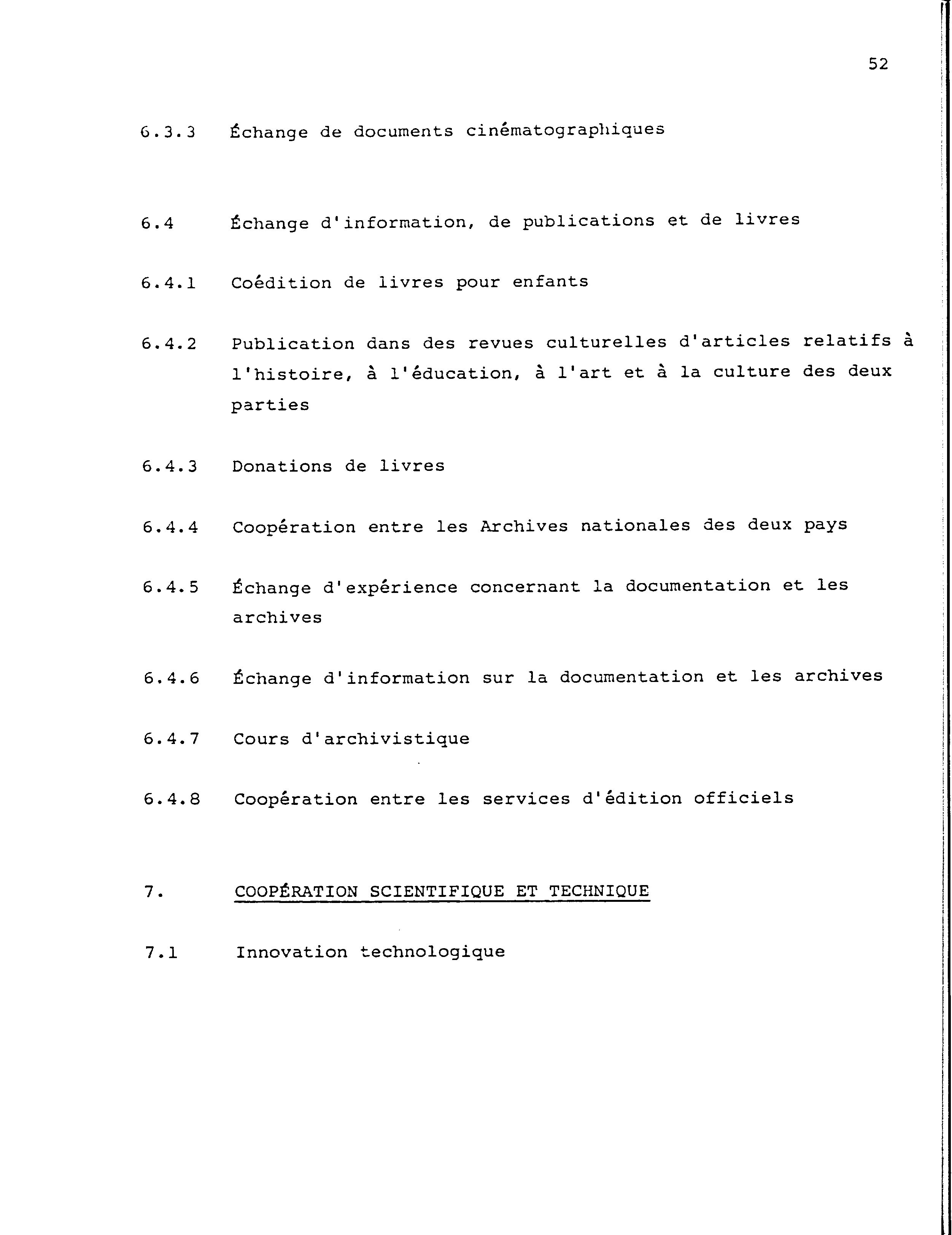 52

6.3.3 Échange de documents cinématographiques

6.4 Échange d'information, de publications et de livres

6.4.1 Coédition de livres pour enfants

6.4.2 Publication dans des revues culturelles d'articles relatifs à l'histoire, à l'éducation, à l'art et à la culture des deux parties

6.4.3 Donations de livres

6.4.4 Coopération entre les Archives nationales des deux pays

6.4.5 Échange d'expérience concernant la documentation et les archives

6.4.6 Échange d'information sur la documentation et les archives

6.4.7 Cours d'archivistique

6.4.8 Coopération entre les services d'édition officiels

7. COOPÉRATION SCIENTIFIQUE ET TECHNIQUE

7.1 Innovation technologique